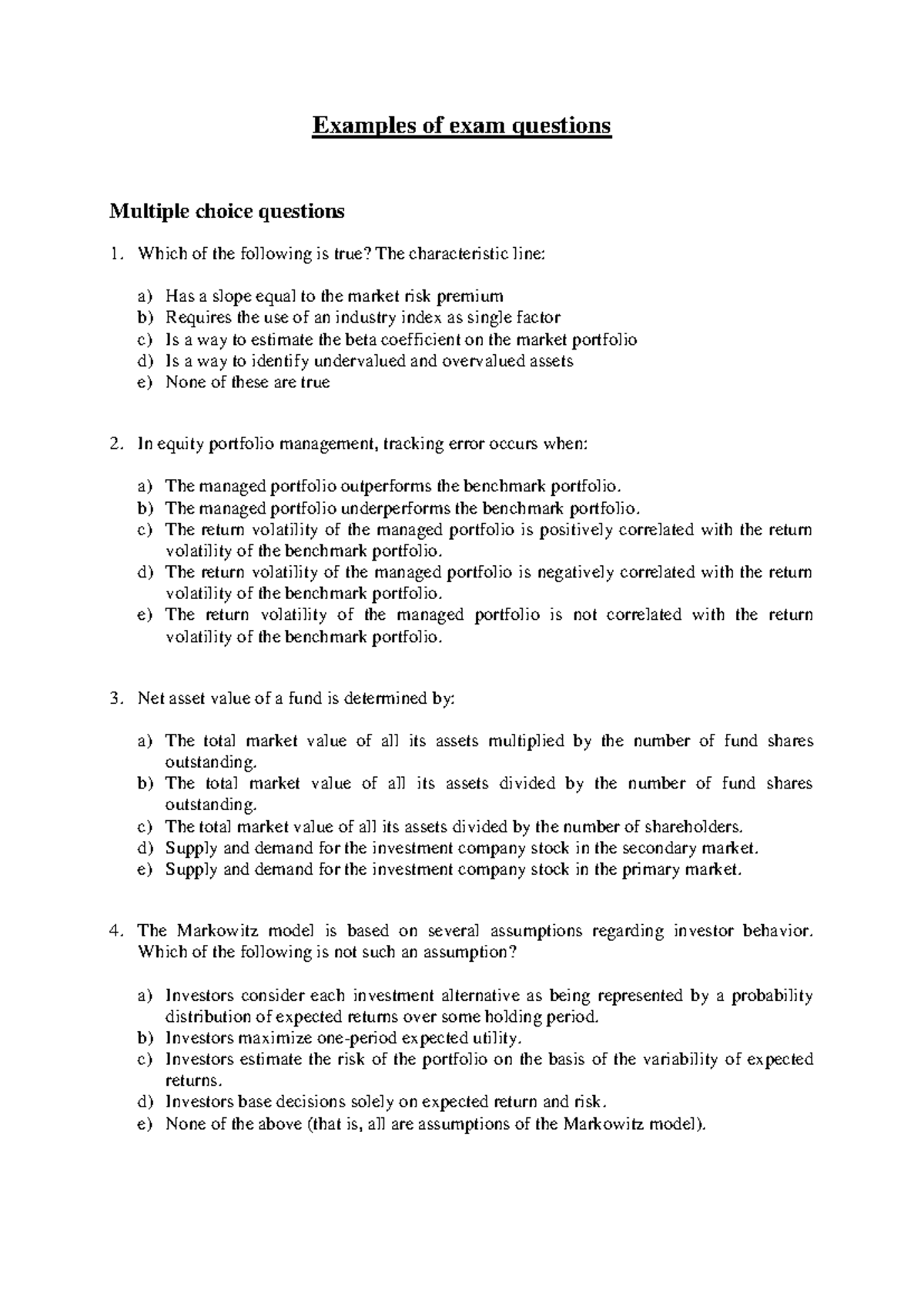 Examples of exam questions

Multiple choice questions

1. Which of the following is true? The characteristic line:

a) Has a slope equal to the market risk premium
b) Requires the use of an industry index as single factor
c) Is a way to estimate the beta coefficient on the market portfolio
d) Is a way to identify undervalued and overvalued assets
e) None of these are true

2. In equity portfolio management, tracking error occurs when:

a) The managed portfolio outperforms the benchmark portfolio.
b) The managed portfolio underperforms the benchmark portfolio.
c) The return volatility of the managed portfolio is positively correlated with the return volatility of the benchmark portfolio.
d) The return volatility of the managed portfolio is negatively correlated with the return volatility of the benchmark portfolio.
e) The return volatility of the managed portfolio is not correlated with the return volatility of the benchmark portfolio.

3. Net asset value of a fund is determined by:

a) The total market value of all its assets multiplied by the number of fund shares outstanding.
b) The total market value of all its assets divided by the number of fund shares outstanding.
c) The total market value of all its assets divided by the number of shareholders.
d) Supply and demand for the investment company stock in the secondary market.
e) Supply and demand for the investment company stock in the primary market.

4. The Markowitz model is based on several assumptions regarding investor behavior. Which of the following is not such an assumption?

a) Investors consider each investment alternative as being represented by a probability distribution of expected returns over some holding period.
b) Investors maximize one-period expected utility.
c) Investors estimate the risk of the portfolio on the basis of the variability of expected returns.
d) Investors base decisions solely on expected return and risk.
e) None of the above (that is, all are assumptions of the Markowitz model).